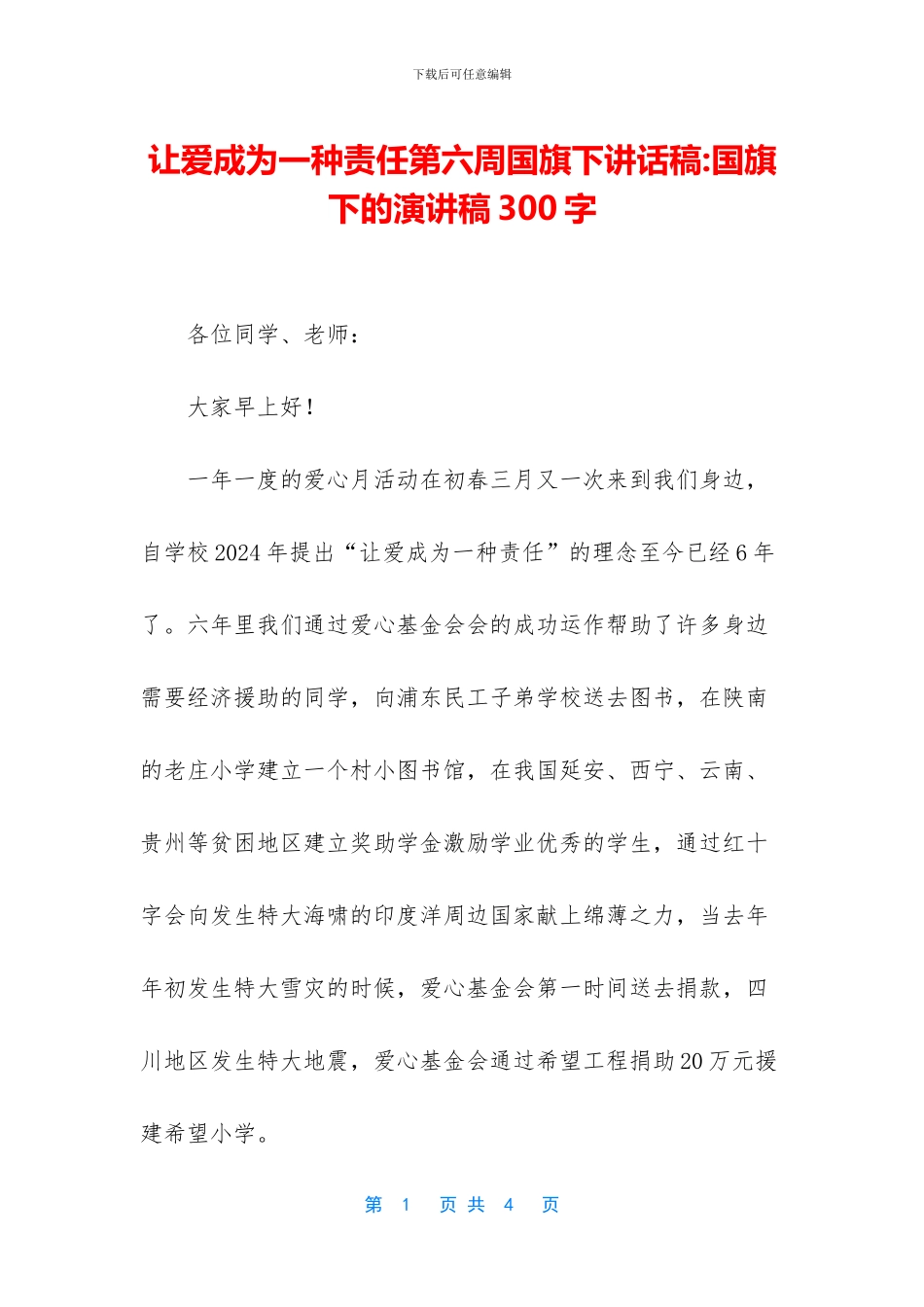 下载后可任意编辑

让爱成为一种责任第六周国旗下讲话稿:国旗下的演讲稿 300 字

各位同学、老师：

大家早上好！

一年一度的爱心月活动在初春三月又一次来到我们身边，自学校 2024 年提出“让爱成为一种责任”的理念至今已经 6 年了。六年里我们通过爱心基金会会的成功运作帮助了许多身边需要经济援助的同学，向浦东民工子弟学校送去图书，在陕南的老庄小学建立一个村小图书馆，在我国延安、西宁、云南、贵州等贫困地区建立奖助学金激励学业优秀的学生，通过红十字会向发生特大海啸的印度洋周边国家献上绵薄之力，当去年年初发生特大雪灾的时候，爱心基金会第一时间送去捐款，四川地区发生特大地震，爱心基金会通过希望工程捐助 20 万元援建希望小学。

第 1 页 共 4 页